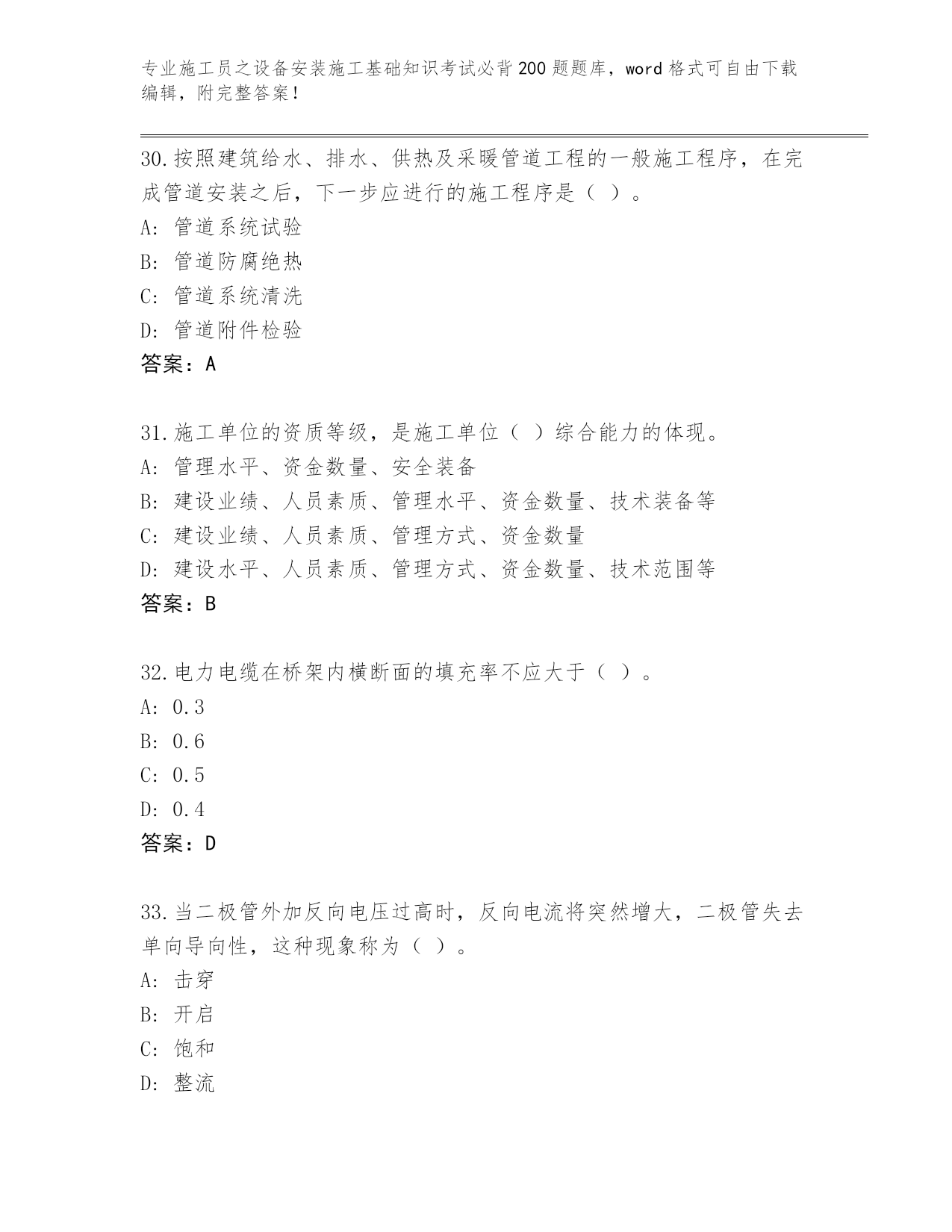 专业施工员之设备安装施工基础知识考试必背200题题库，word格式可自由下载编辑，附完整答案！

30.按照建筑给水、排水、供热及采暖管道工程的一般施工程序，在完成管道安装之后，下一步应进行的施工程序是（ ）。
A: 管道系统试验
B: 管道防腐绝热
C: 管道系统清洗
D: 管道附件检验
答案：A

31.施工单位的资质等级，是施工单位（ ）综合能力的体现。
A: 管理水平、资金数量、安全装备
B: 建设业绩、人员素质、管理水平、资金数量、技术装备等
C: 建设业绩、人员素质、管理方式、资金数量
D: 建设水平、人员素质、管理方式、资金数量、技术范围等
答案：B

32.电力电缆在桥架内横断面的填充率不应大于（ ）。
A: 0.3
B: 0.6
C: 0.5
D: 0.4
答案：D

33.当二极管外加反向电压过高时，反向电流将突然增大，二极管失去单向导向性，这种现象称为（ ）。
A: 击穿
B: 开启
C: 饱和
D: 整流